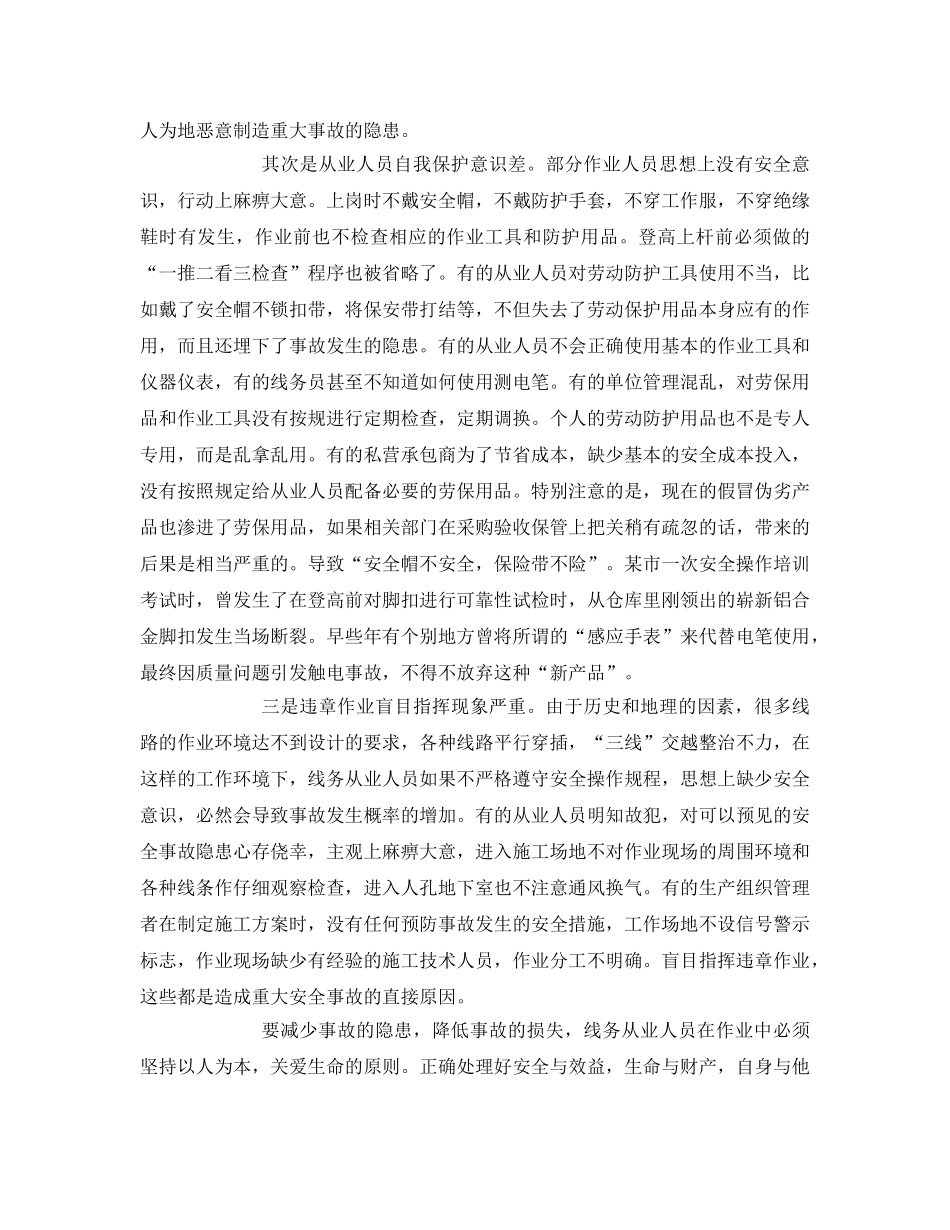 人为地恶意制造重大事故的隐患。

其次是从业人员自我保护意识差。部分作业人员思想上没有安全意识，行动上麻痹大意。上岗时不戴安全帽，不戴防护手套，不穿工作服，不穿绝缘鞋时有发生，作业前也不检查相应的作业工具和防护用品。登高上杆前必须做的“一推二看三检查”程序也被省略了。有的从业人员对劳动防护工具使用不当，比如戴了安全帽不锁扣带，将保安带打结等，不但失去了劳动保护用品本身应有的作用，而且还埋下了事故发生的隐患。有的从业人员不会正确使用基本的作业工具和仪器仪表，有的线务员甚至不知道如何使用测电笔。有的单位管理混乱，对劳保用品和作业工具没有按规进行定期检查，定期调换。个人的劳动防护用品也不是专人专用，而是乱拿乱用。有的私营承包商为了节省成本，缺少基本的安全成本投入，没有按照规定给从业人员配备必要的劳保用品。特别注意的是，现在的假冒伪劣产品也渗进了劳保用品，如果相关部门在采购验收保管上把关稍有疏忽的话，带来的后果是相当严重的。导致“安全帽不安全，保险带不险”。某市一次安全操作培训考试时，曾发生了在登高前对脚扣进行可靠性试检时，从仓库里刚领出的崭新铝合金脚扣发生当场断裂。早些年有个别地方曾将所谓的“感应手表”来代替电笔使用，最终因质量问题引发触电事故，不得不放弃这种“新产品”。

三是违章作业盲目指挥现象严重。由于历史和地理的因素，很多线路的作业环境达不到设计的要求，各种线路平行穿插，“三线”交越整治不力，在这样的工作环境下，线务从业人员如果不严格遵守安全操作规程，思想上缺少安全意识，必然会导致事故发生概率的增加。有的从业人员明知故犯，对可以预见的安全事故隐患心存侥幸，主观上麻痹大意，进入施工场地不对作业现场的周围环境和各种线条作仔细观察检查，进入人孔地下室也不注意通风换气。有的生产组织管理者在制定施工方案时，没有任何预防事故发生的安全措施，工作场地不设信号警示标志，作业现场缺少有经验的施工技术人员，作业分工不明确。盲目指挥违章作业，这些都是造成重大安全事故的直接原因。

要减少事故的隐患，降低事故的损失，线务从业人员在作业中必须坚持以人为本，关爱生命的原则。正确处理好安全与效益，生命与财产，自身与他